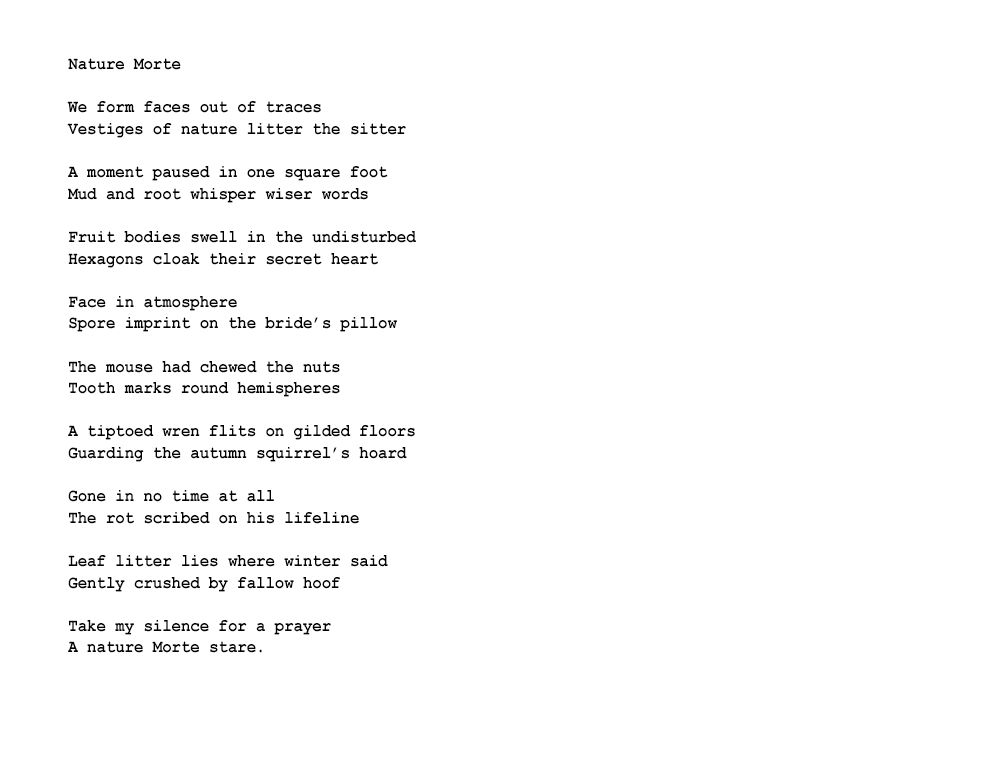 Nature Morte

We form faces out of traces
Vestiges of nature litter the sitter

A moment paused in one square foot
Mud and root whisper wiser words

Fruit bodies swell in the undisturbed
Hexagons cloak their secret heart

Face in atmosphere
Spore imprint on the bride's pillow

The mouse had chewed the nuts
Tooth marks round hemispheres

A tiptoed wren flits on gilded floors
Guarding the autumn squirrel's hoard

Gone in no time at all
The rot scribed on his lifeline

Leaf litter lies where winter said
Gently crushed by fallow hoof

Take my silence for a prayer
A nature Morte stare.